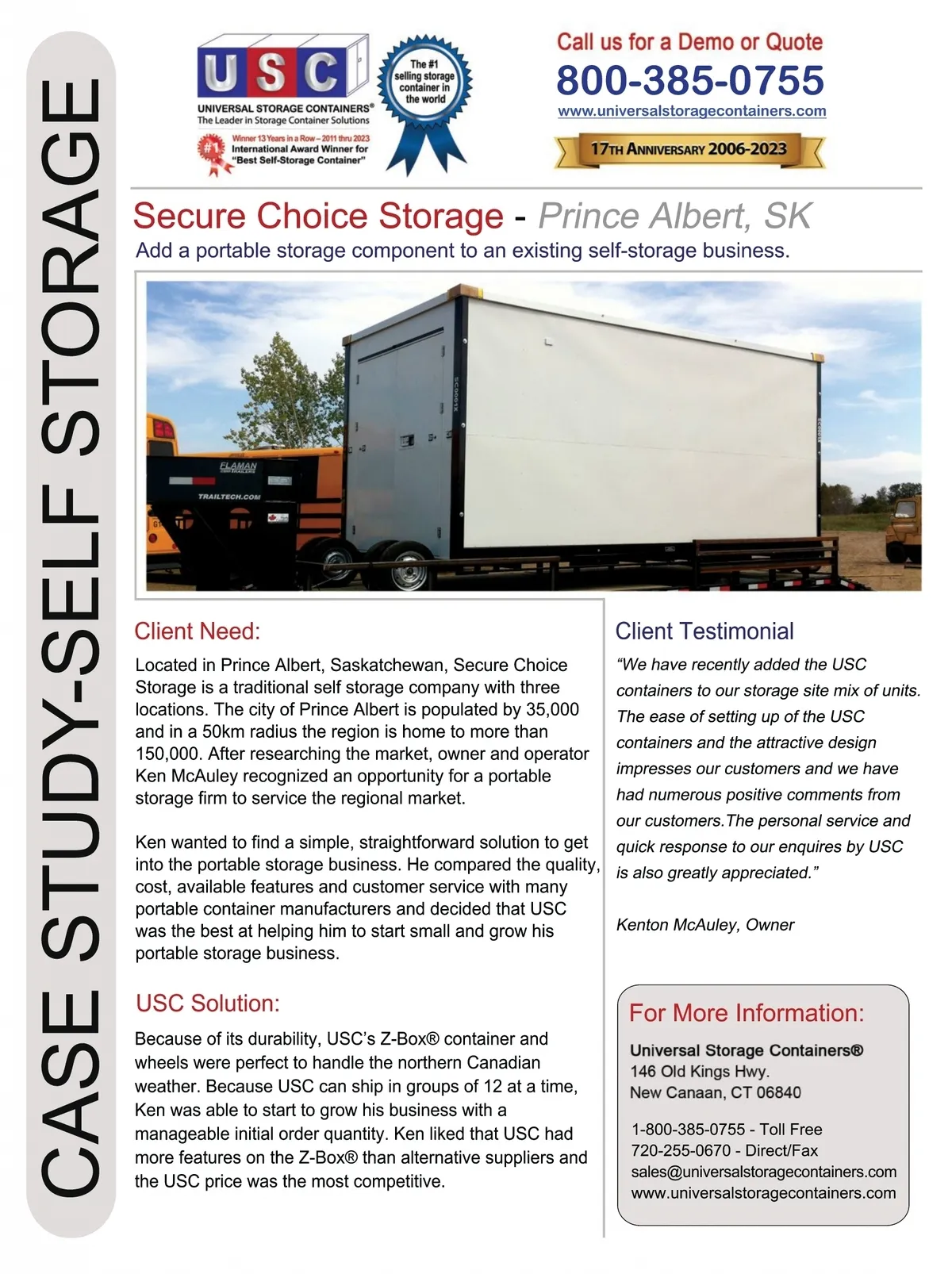 CASE STUDY-SELF STORAGE

USC
UNIVERSAL STORAGE CONTAINERS®
The Leader in Storage Container Solutions

#1
Winner 13 Years in a Row – 2011 thru 2023
International Award Winner for "Best Self-Storage Container"

The #1 selling storage container in the world

Call us for a Demo or Quote
800-385-0755
www.universalstoragecontainers.com

17TH ANNIVERSARY 2006-2023

Secure Choice Storage - Prince Albert, SK
Add a portable storage component to an existing self-storage business.

FLAMAN
TRAILTECH.COM

Client Need:
Located in Prince Albert, Saskatchewan, Secure Choice Storage is a traditional self storage company with three locations. The city of Prince Albert is populated by 35,000 and in a 50km radius the region is home to more than 150,000. After researching the market, owner and operator Ken McAuley recognized an opportunity for a portable storage firm to service the regional market.

Ken wanted to find a simple, straightforward solution to get into the portable storage business. He compared the quality, cost, available features and customer service with many portable container manufacturers and decided that USC was the best at helping him to start small and grow his portable storage business.

USC Solution:
Because of its durability, USC's Z-Box® container and wheels were perfect to handle the northern Canadian weather. Because USC can ship in groups of 12 at a time, Ken was able to start to grow his business with a manageable initial order quantity. Ken liked that USC had more features on the Z-Box® than alternative suppliers and the USC price was the most competitive.

Client Testimonial
"We have recently added the USC containers to our storage site mix of units. The ease of setting up of the USC containers and the attractive design impresses our customers and we have had numerous positive comments from our customers.The personal service and quick response to our enquires by USC is also greatly appreciated."

Kenton McAuley, Owner

For More Information:
Universal Storage Containers®
146 Old Kings Hwy.
New Canaan, CT 06840

1-800-385-0755 - Toll Free
720-255-0670 - Direct/Fax
sales@universalstoragecontainers.com
www.universalstoragecontainers.com